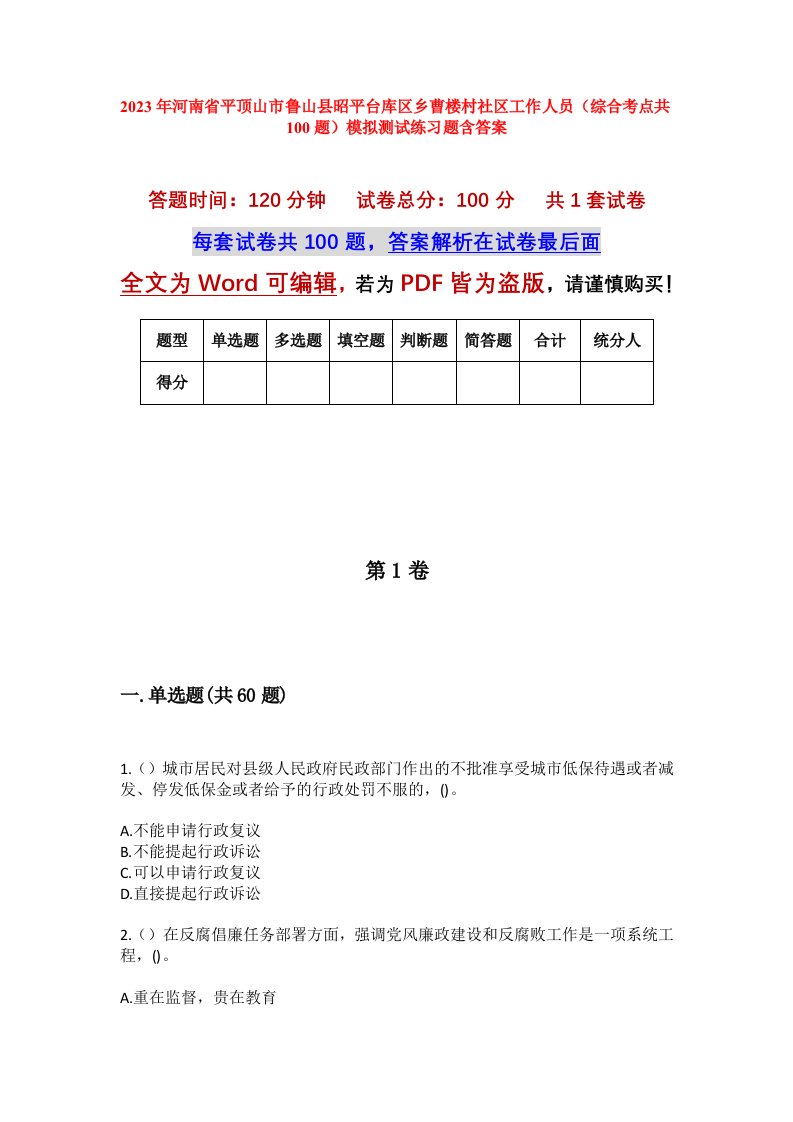 2023年河南省平顶山市鲁山县昭平台库区乡曹楼村社区工作人员（综合考点共100题）模拟测试练习题含答案

答题时间：120分钟　试卷总分：100分　共1套试卷

每套试卷共100题，答案解析在试卷最后面

全文为Word可编辑，若为PDF皆为盗版，请谨慎购买！

| 题型 | 单选题 | 多选题 | 填空题 | 判断题 | 简答题 | 合计 | 统分人 |
|---|---|---|---|---|---|---|---|
| 得分 | | | | | | | |

第1卷

一.单选题(共60题)

1.()城市居民对县级人民政府民政部门作出的不批准享受城市低保待遇或者减发、停发低保金或者给予的行政处罚不服的，()。

A.不能申请行政复议
B.不能提起行政诉讼
C.可以申请行政复议
D.直接提起行政诉讼

2.()在反腐倡廉任务部署方面，强调党风廉政建设和反腐败工作是一项系统工程，()。

A.重在监督，贵在教育